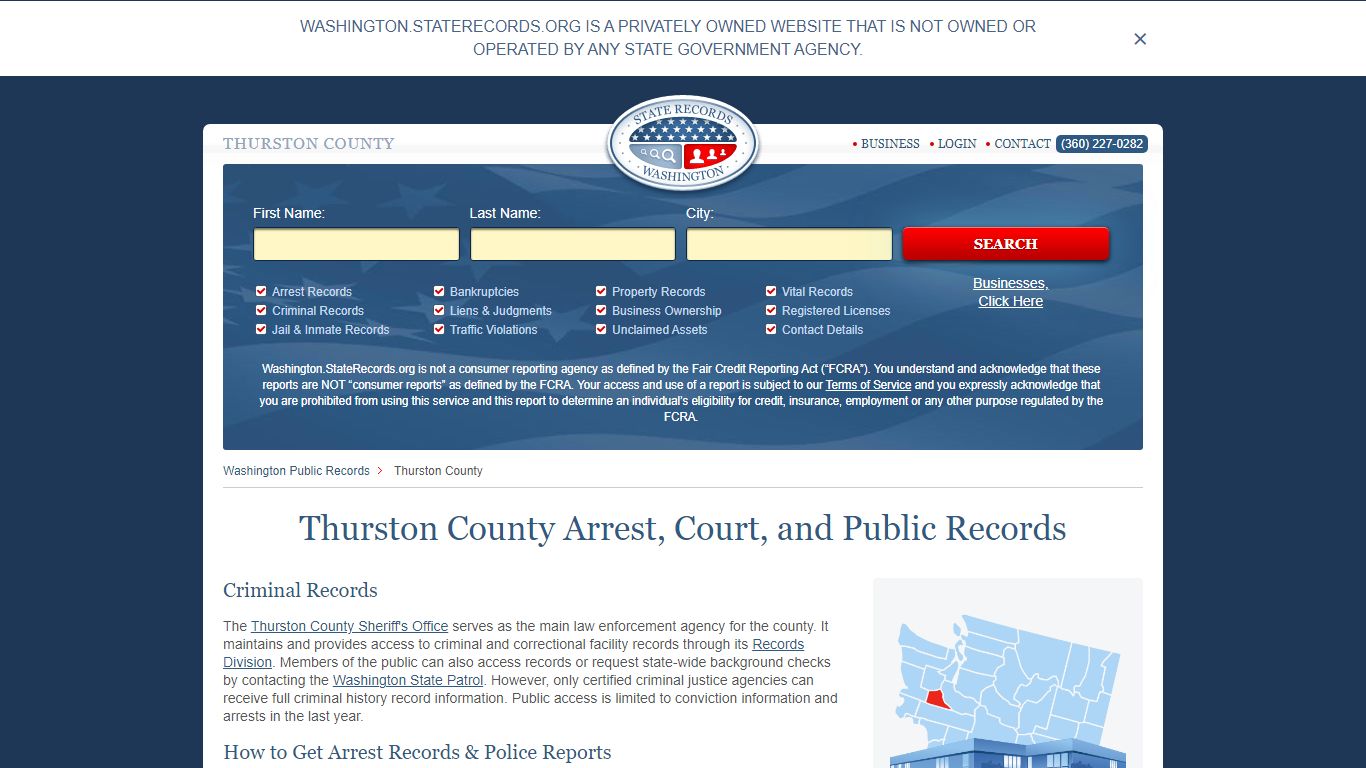 WASHINGTON.STATERECORDS.ORG IS A PRIVATELY OWNED WEBSITE THAT IS NOT OWNED OR OPERATED BY ANY STATE GOVERNMENT AGENCY.

×

THURSTON COUNTY

STATE RECORDS WASHINGTON

• BUSINESS • LOGIN • CONTACT (360) 227-0282

First Name:
Last Name:
City:
SEARCH

Arrest Records
Criminal Records
Jail & Inmate Records
Bankruptcies
Liens & Judgments
Traffic Violations
Property Records
Business Ownership
Unclaimed Assets
Vital Records
Registered Licenses
Contact Details

Businesses, Click Here

Washington.StateRecords.org is not a consumer reporting agency as defined by the Fair Credit Reporting Act ("FCRA"). You understand and acknowledge that these reports are NOT "consumer reports" as defined by the FCRA. Your access and use of a report is subject to our Terms of Service and you expressly acknowledge that you are prohibited from using this service and this report to determine an individual's eligibility for credit, insurance, employment or any other purpose regulated by the FCRA.

Washington Public Records > Thurston County

Thurston County Arrest, Court, and Public Records

Criminal Records

The Thurston County Sheriff's Office serves as the main law enforcement agency for the county. It maintains and provides access to criminal and correctional facility records through its Records Division. Members of the public can also access records or request state-wide background checks by contacting the Washington State Patrol. However, only certified criminal justice agencies can receive full criminal history record information. Public access is limited to conviction information and arrests in the last year.

How to Get Arrest Records & Police Reports